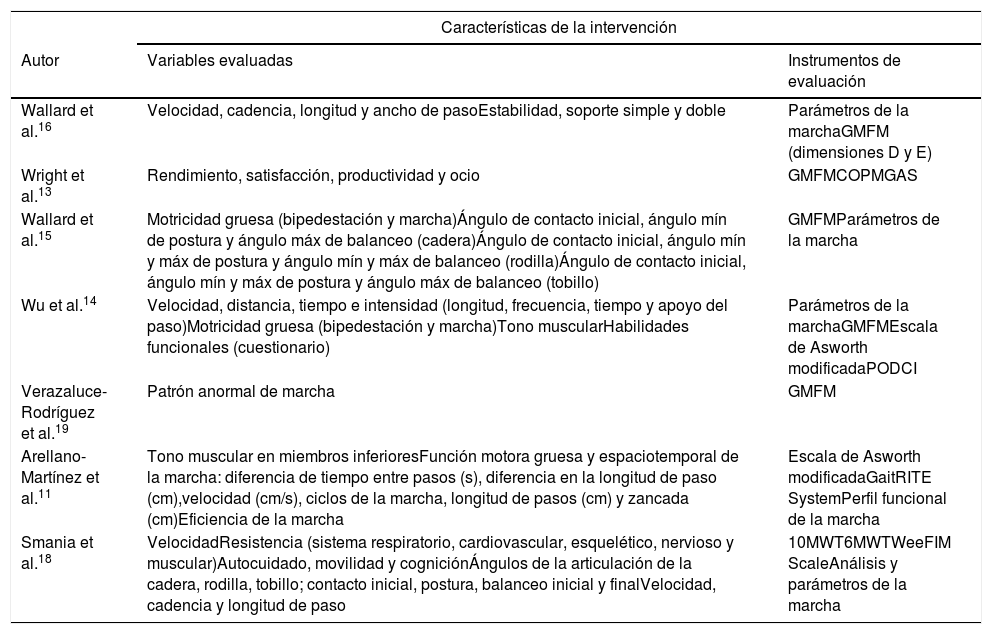 | Autor | Características de la intervención | |
|---|---|---|
| | Variables evaluadas | Instrumentos de evaluación |
| Wallard et al.$^{16}$ | Velocidad, cadencia, longitud y ancho de pasoEstabilidad, soporte simple y doble | Parámetros de la marchaGMFM (dimensiones D y E) |
| Wright et al.$^{13}$ | Rendimiento, satisfacción, productividad y ocio | GMFMCOPMGAS |
| Wallard et al.$^{15}$ | Motricidad gruesa (bipedestación y marcha)Ángulo de contacto inicial, ángulo mín de postura y ángulo máx de balanceo (cadera)Ángulo de contacto inicial, ángulo mín y máx de postura y ángulo mín y máx de balanceo (rodilla)Ángulo de contacto inicial, ángulo mín y máx de postura y ángulo máx de balanceo (tobillo) | GMFMParámetros de la marcha |
| Wu et al.$^{14}$ | Velocidad, distancia, tiempo e intensidad (longitud, frecuencia, tiempo y apoyo del paso)Motricidad gruesa (bipedestación y marcha)Tono muscularHabilidades funcionales (cuestionario) | Parámetros de la marchaGMFMEscala de Asworth modificadaPODCI |
| Verazaluce-Rodríguez et al.$^{19}$ | Patrón anormal de marcha | GMFM |
| Arellano-Martínez et al.$^{11}$ | Tono muscular en miembros inferioresFunción motora gruesa y espaciotemporal de la marcha: diferencia de tiempo entre pasos (s), diferencia en la longitud de paso (cm),velocidad (cm/s), ciclos de la marcha, longitud de pasos (cm) y zancada (cm)Eficiencia de la marcha | Escala de Asworth modificadaGaitRITE SystemPerfil funcional de la marcha |
| Smania et al.$^{18}$ | VelocidadResistencia (sistema respiratorio, cardiovascular, esquelético, nervioso y muscular)Autocuidado, movilidad y cogniciónÁngulos de la articulación de la cadera, rodilla, tobillo; contacto inicial, postura, balanceo inicial y finalVelocidad, cadencia y longitud de paso | 10MWT6MWTWeeFIM ScaleAnálisis y parámetros de la marcha |